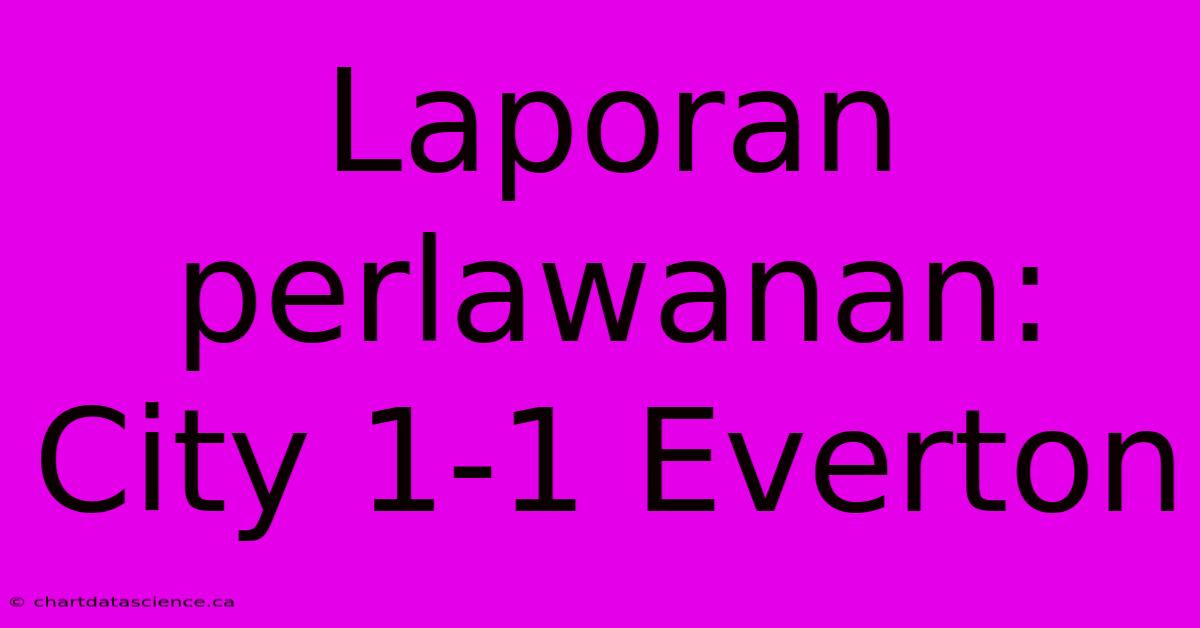 Laporan perlawanan: City 1-1 Everton

© chartdatascience.ca